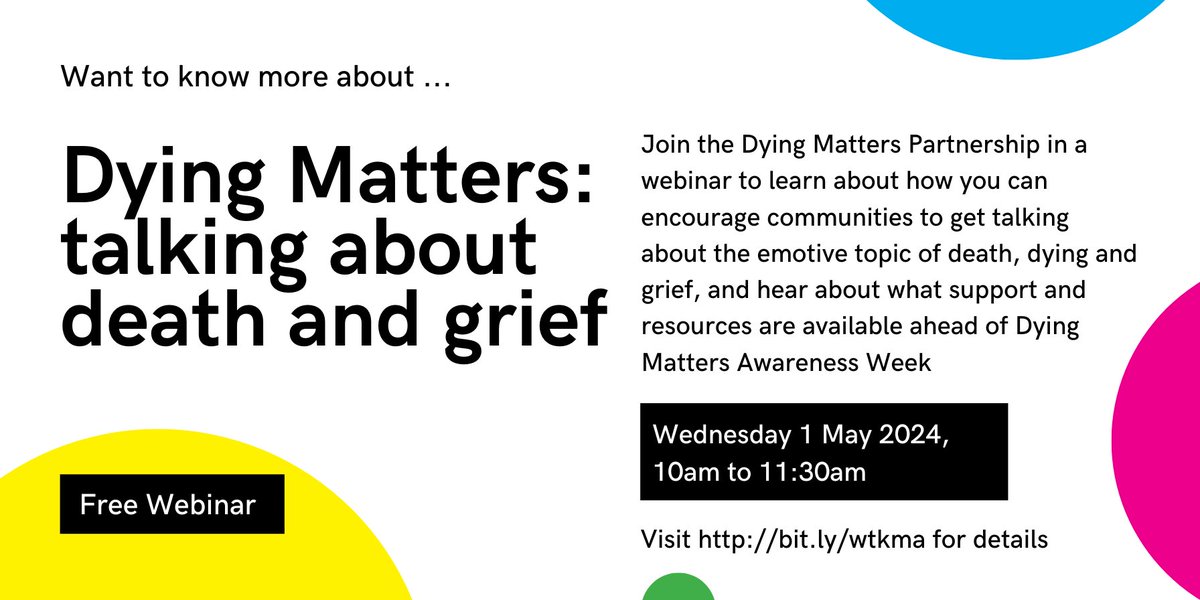 Want to know more about ...

Dying Matters: talking about death and grief

Free Webinar

Join the Dying Matters Partnership in a webinar to learn about how you can encourage communities to get talking about the emotive topic of death, dying and grief, and hear about what support and resources are available ahead of Dying Matters Awareness Week

Wednesday 1 May 2024, 10am to 11:30am

Visit http://bit.ly/wtkma for details